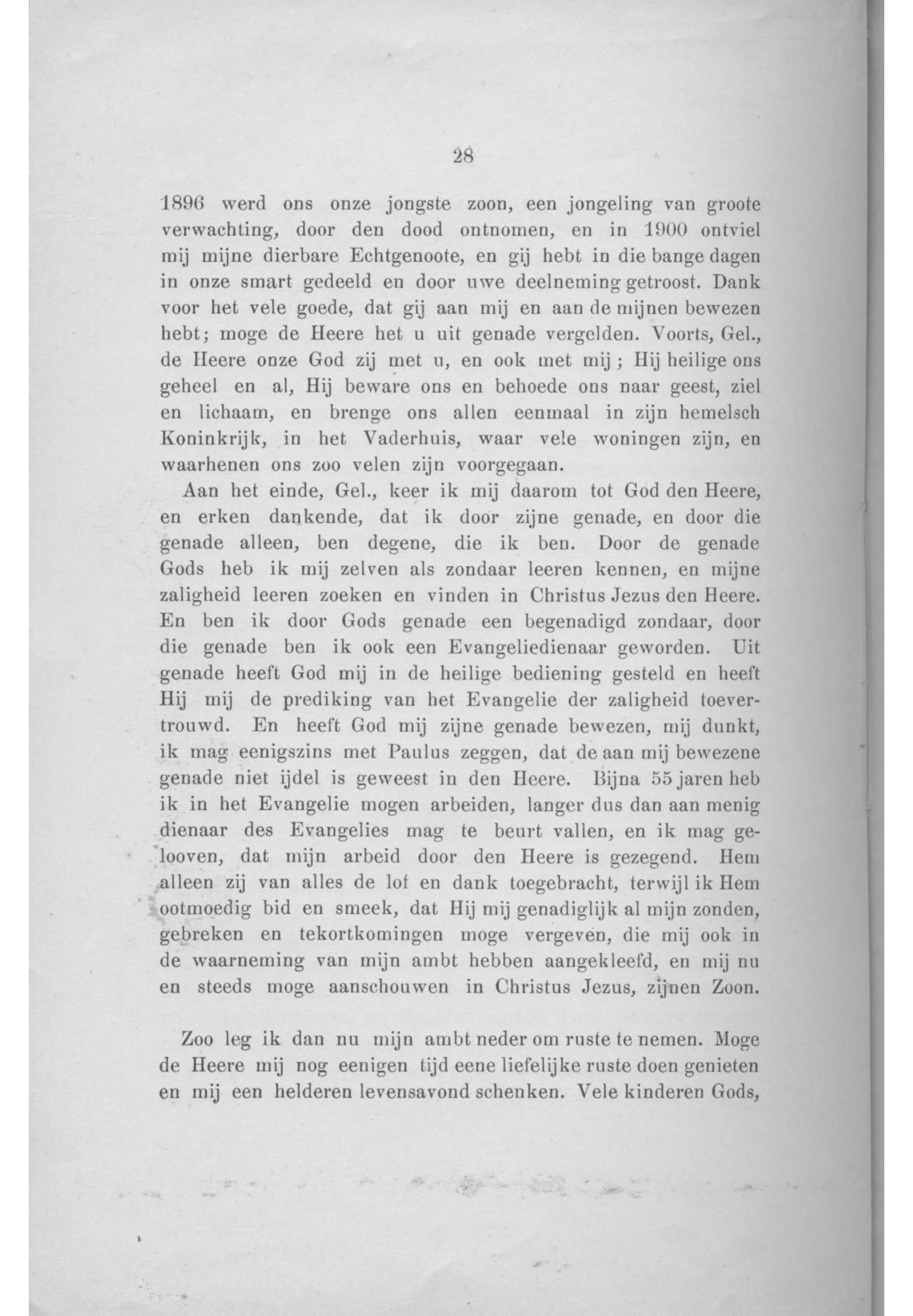 28

1896 werd ons onze jongste zoon, een jongeling van groote verwachting, door den dood ontnomen, en in 1900 ontviel mij mijne dierbare Echtgenoote, en gij hebt in die bange dagen in onze smart gedeeld en door uwe deelneming getroost. Dank voor het vele goede, dat gij aan mij en aan de mijnen bewezen hebt; moge de Heere het u uit genade vergelden. Voorts, Gel., de Heere onze God zij met u, en ook met mij; Hij heilige ons geheel en al, Hij beware ons en behoede ons naar geest, ziel en lichaam, en brenge ons allen eenmaal in zijn hemelsch Koninkrijk, in het Vaderhuis, waar vele woningen zijn, en waarhenen ons zoo velen zijn voorgegaan.

Aan het einde, Gel., keer ik mij daarom tot God den Heere, en erken dankende, dat ik door zijne genade, en door die genade alleen, ben degene, die ik ben. Door de genade Gods heb ik mij zelven als zondaar leeren kennen, en mijne zaligheid leeren zoeken en vinden in Christus Jezus den Heere. En ben ik door Gods genade een begenadigd zondaar, door die genade ben ik ook een Evangeliedienaar geworden. Uit genade heeft God mij in de heilige bediening gesteld en heeft Hij mij de prediking van het Evangelie der zaligheid toevertrouwd. En heeft God mij zijne genade bewezen, mij dunkt, ik mag eenigszins met Paulus zeggen, dat de aan mij bewezene genade niet ijdel is geweest in den Heere. Bijna 55 jaren heb ik in het Evangelie mogen arbeiden, langer dus dan aan menig dienaar des Evangelies mag te beurt vallen, en ik mag gelooven, dat mijn arbeid door den Heere is gezegend. Hem alleen zij van alles de lof en dank toegebracht, terwijl ik Hem ootmoedig bid en smeek, dat Hij mij genadiglijk al mijn zonden, gebreken en tekortkomingen moge vergeven, die mij ook in de waarneming van mijn ambt hebben aangekleefd, en mij nu en steeds moge aanschouwen in Christus Jezus, zijnen Zoon.

Zoo leg ik dan nu mijn ambt neder om ruste te nemen. Moge de Heere mij nog eenigen tijd eene liefelijke ruste doen genieten en mij een helderen levensavond schenken. Vele kinderen Gods,